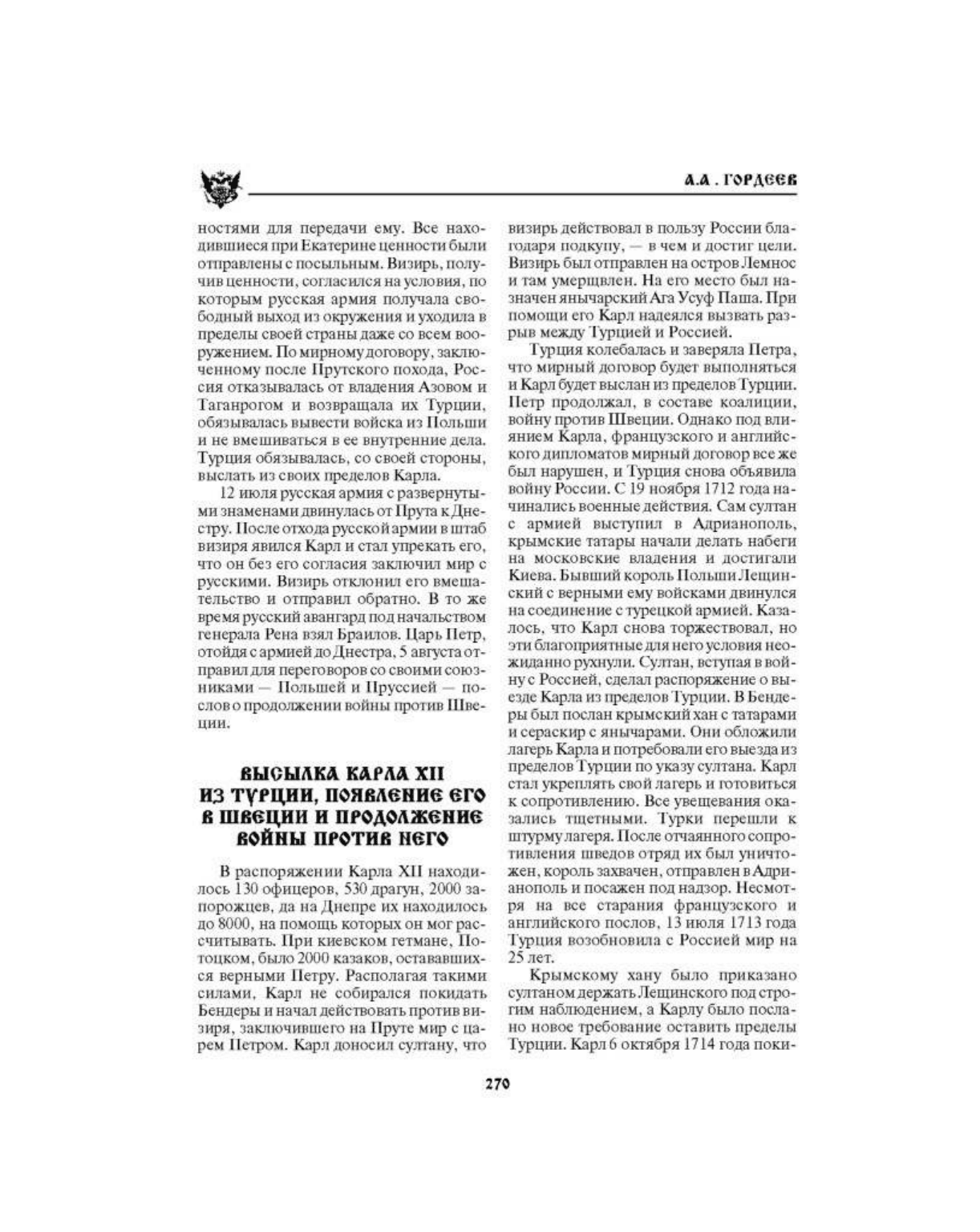 А.А. ГОРДЕЕВ

ностями для передачи ему. Все находившиеся при Екатерине ценности были отправлены с посыльным. Визирь, получив ценности, согласился на условия, по которым русская армия получала свободный выход из окружения и уходила в пределы своей страны даже со всем вооружением. По мирному договору, заключенному после Прутского похода, Россия отказывалась от владения Азовом и Таганрогом и возвращала их Турции, обязывалась вывести войска из Польши и не вмешиваться в ее внутренние дела. Турция обязывалась, со своей стороны, выслать из своих пределов Карла.

12 июля русская армия с развернутыми знаменами двинулась от Прута к Днестру. После отхода русской армии в штаб визиря явился Карл и стал упрекать его, что он без его согласия заключил мир с русскими. Визирь отклонил его вмешательство и отправил обратно. В то же время русский авангард под начальством генерала Рена взял Браилов. Царь Петр, отойдя с армией до Днестра, 5 августа отправил для переговоров со своими союзниками — Польшей и Пруссией — послов о продолжении войны против Швеции.

ВЫСЫЛКА КАРЛА XII
ИЗ ТУРЦИИ, ПОЯВЛЕНИЕ ЕГО
В ШВЕЦИИ И ПРОДОЛЖЕНИЕ
ВОЙНЫ ПРОТИВ НЕГО

В распоряжении Карла XII находилось 130 офицеров, 530 драгун, 2000 запорожцев, да на Днепре их находилось до 8000, на помощь которых он мог рассчитывать. При киевском гетмане, Потоцком, было 2000 казаков, остававшихся верными Петру. Располагая такими силами, Карл не собирался покидать Бендеры и начал действовать против визиря, заключившего на Пруте мир с царем Петром. Карл доносил султану, что визирь действовал в пользу России благодаря подкупу, — в чем и достиг цели. Визирь был отправлен на остров Лемнос и там умерщвлен. На его место был назначен янычарский Ага Усуф Паша. При помощи его Карл надеялся вызвать разрыв между Турцией и Россией.

Турция колебалась и заверяла Петра, что мирный договор будет выполняться и Карл будет выслан из пределов Турции. Петр продолжал, в составе коалиции, войну против Швеции. Однако под влиянием Карла, французского и английского дипломатов мирный договор все же был нарушен, и Турция снова объявила войну России. С 19 ноября 1712 года начинались военные действия. Сам султан с армией выступил в Адрианополь, крымские татары начали делать набеги на московские владения и достигали Киева. Бывший король Польши Лещинский с верными ему войсками двинулся на соединение с турецкой армией. Казалось, что Карл снова торжествовал, но эти благоприятные для него условия неожиданно рухнули. Султан, вступая в войну с Россией, сделал распоряжение о выезде Карла из пределов Турции. В Бендеры был послан крымский хан с татарами и сераскир с янычарами. Они обложили лагерь Карла и потребовали его выезда из пределов Турции по указу султана. Карл стал укреплять свой лагерь и готовиться к сопротивлению. Все увещевания оказались тщетными. Турки перешли к штурму лагеря. После отчаянного сопротивления шведов отряд их был уничтожен, король захвачен, отправлен в Адрианополь и посажен под надзор. Несмотря на все старания французского и английского послов, 13 июля 1713 года Турция возобновила с Россией мир на 25 лет.

Крымскому хану было приказано султаном держать Лещинского под строгим наблюдением, а Карлу было послано новое требование оставить пределы Турции. Карл 6 октября 1714 года поки-

270